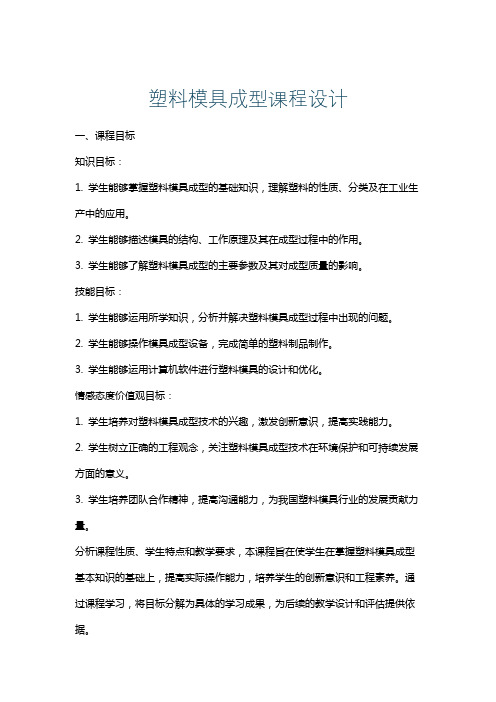 塑料模具成型课程设计

一、课程目标

知识目标：

1. 学生能够掌握塑料模具成型的基础知识，理解塑料的性质、分类及在工业生产中的应用。

2. 学生能够描述模具的结构、工作原理及其在成型过程中的作用。

3. 学生能够了解塑料模具成型的主要参数及其对成型质量的影响。

技能目标：

1. 学生能够运用所学知识，分析并解决塑料模具成型过程中出现的问题。

2. 学生能够操作模具成型设备，完成简单的塑料制品制作。

3. 学生能够运用计算机软件进行塑料模具的设计和优化。

情感态度价值观目标：

1. 学生培养对塑料模具成型技术的兴趣，激发创新意识，提高实践能力。

2. 学生树立正确的工程观念，关注塑料模具成型技术在环境保护和可持续发展方面的意义。

3. 学生培养团队合作精神，提高沟通能力，为我国塑料模具行业的发展贡献力量。

分析课程性质、学生特点和教学要求，本课程旨在使学生在掌握塑料模具成型基本知识的基础上，提高实际操作能力，培养学生的创新意识和工程素养。通过课程学习，将目标分解为具体的学习成果，为后续的教学设计和评估提供依据。